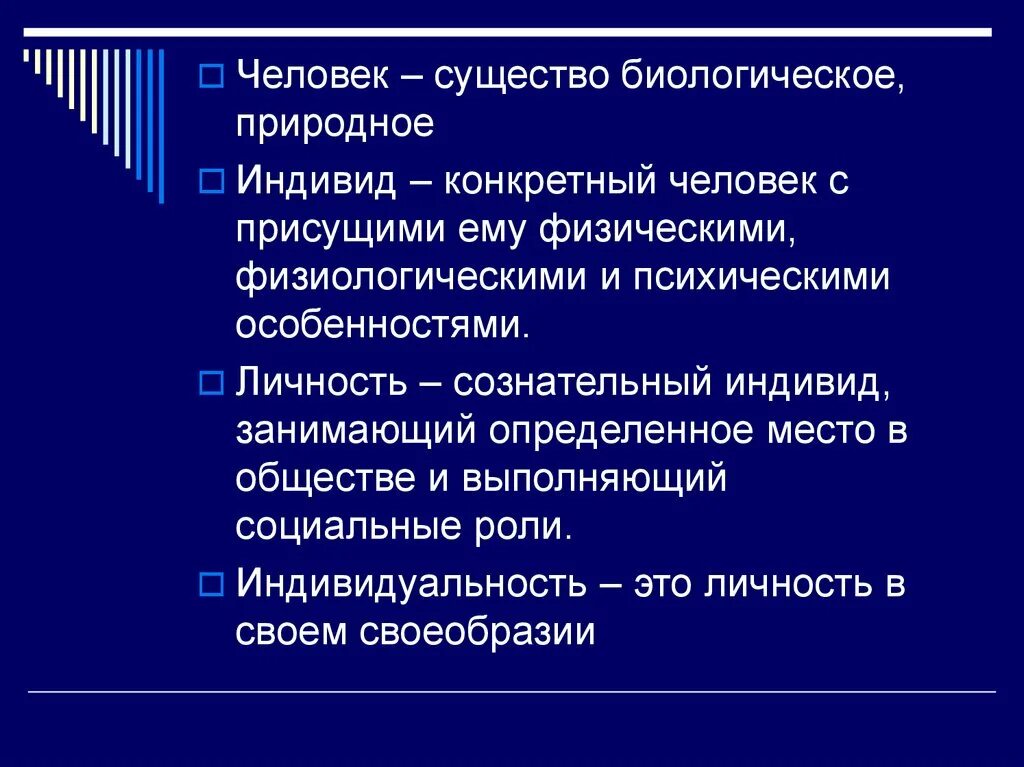 Человек – существо биологическое, природное

Индивид – конкретный человек с присущими ему физическими, физиологическими и психическими особенностями.

Личность – сознательный индивид, занимающий определенное место в обществе и выполняющий социальные роли.

Индивидуальность – это личность в своем своеобразии